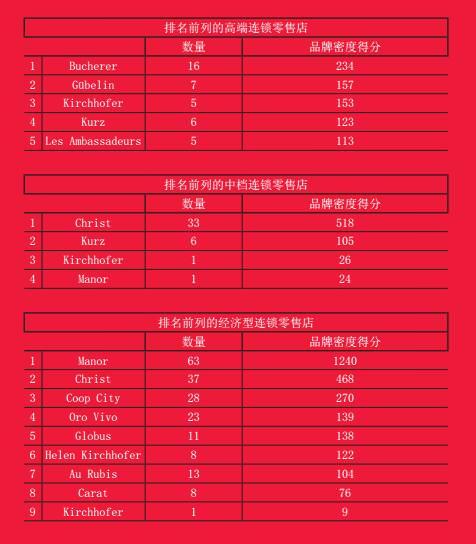 排名前列的高端连锁零售店

| | | 数量 | 品牌密度得分 |
|---|---|---|---|
| 1 | Bucherer | 16 | 234 |
| 2 | Gübelin | 7 | 157 |
| 3 | Kirchhofer | 5 | 153 |
| 4 | Kurz | 6 | 123 |
| 5 | Les Ambassadeurs | 5 | 113 |

排名前列的中档连锁零售店

| | | 数量 | 品牌密度得分 |
|---|---|---|---|
| 1 | Christ | 33 | 518 |
| 2 | Kurz | 6 | 105 |
| 3 | Kirchhofer | 1 | 26 |
| 4 | Manor | 1 | 24 |

排名前列的经济型连锁零售店

| | | 数量 | 品牌密度得分 |
|---|---|---|---|
| 1 | Manor | 63 | 1240 |
| 2 | Christ | 37 | 468 |
| 3 | Coop City | 28 | 270 |
| 4 | Oro Vivo | 23 | 139 |
| 5 | Globus | 11 | 138 |
| 6 | Helen Kirchhofer | 8 | 122 |
| 7 | Au Rubis | 13 | 104 |
| 8 | Carat | 8 | 76 |
| 9 | Kirchhofer | 1 | 9 |